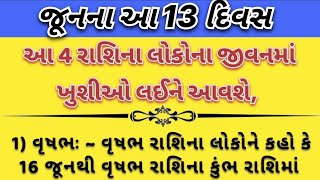 જૂનના આ 13 દિવસ

આ 4 રાશિના લોકોના જીવનમાં ખુશીઓ લઈને આવશે,

1) વૃષભ: ~ વૃષભ રાશિના લોકોને કહો કે 16 જૂનથી વૃષભ રાશિના કુંભ રાશિમાં